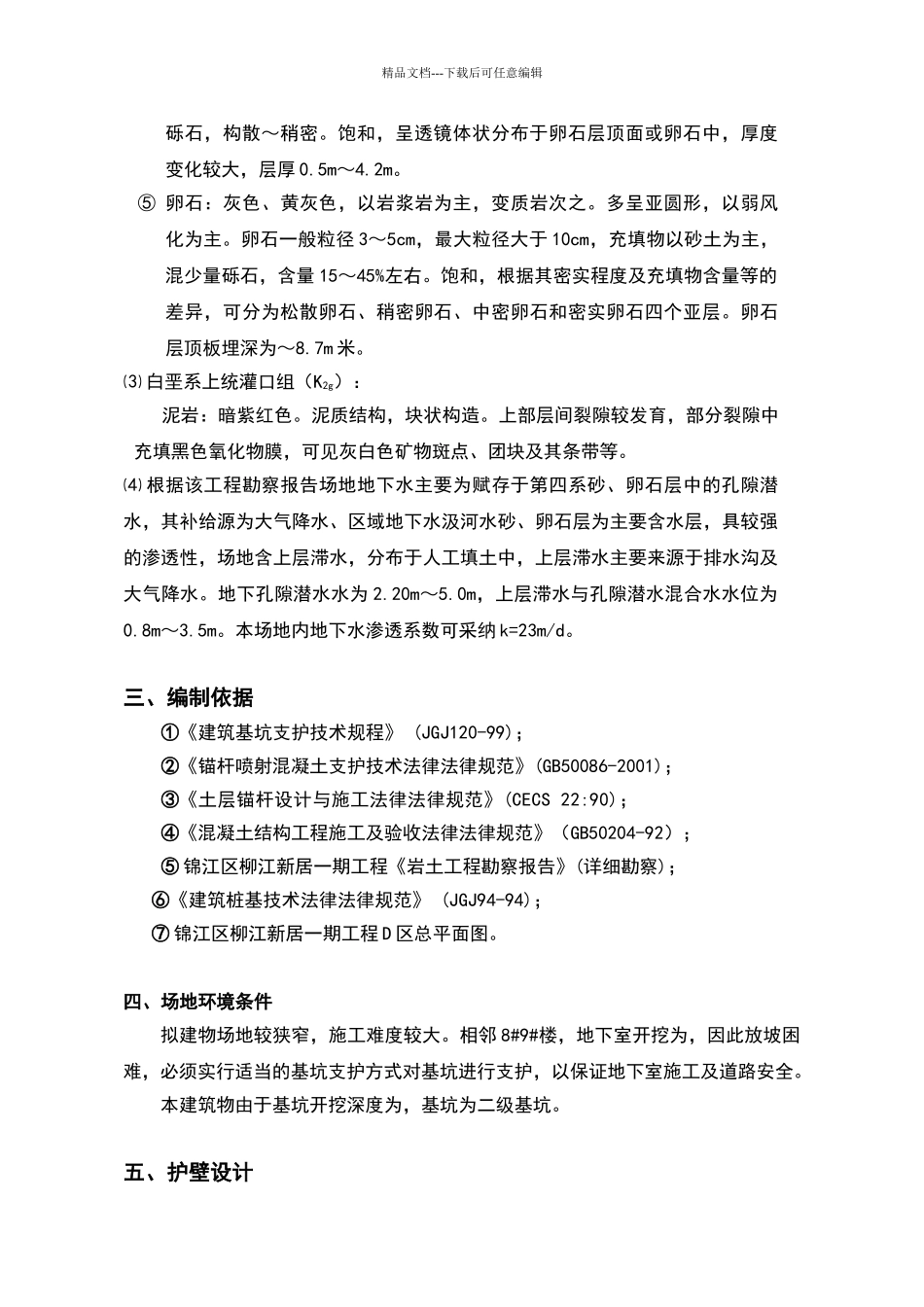 精品文档---下载后可任意编辑

砾石，构散～稍密。饱和，呈透镜体状分布于卵石层顶面或卵石中，厚度变化较大，层厚0.5m～4.2m。

⑤ 卵石：灰色、黄灰色，以岩浆岩为主，变质岩次之。多呈亚圆形，以弱风化为主。卵石一般粒径3～5cm，最大粒径大于10cm，充填物以砂土为主，混少量砾石，含量15～45%左右。饱和，根据其密实程度及充填物含量等的差异，可分为松散卵石、稍密卵石、中密卵石和密实卵石四个亚层。卵石层顶板埋深为～8.7m米。

⑶白垩系上统灌口组（$K_{2g}$）：

泥岩：暗紫红色。泥质结构，块状构造。上部层间裂隙较发育，部分裂隙中充填黑色氧化物膜，可见灰白色矿物斑点、团块及其条带等。

⑷根据该工程勘察报告场地地下水主要为赋存于第四系砂、卵石层中的孔隙潜水，其补给源为大气降水、区域地下水汲河水砂、卵石层为主要含水层，具较强的渗透性，场地含上层滞水，分布于人工填土中，上层滞水主要来源于排水沟及大气降水。地下孔隙潜水水为2.20m～5.0m，上层滞水与孔隙潜水混合水水位为0.8m～3.5m。本场地内地下水渗透系数可采纳k=23m/d。

三、编制依据

①《建筑基坑支护技术规程》（JGJ120-99）;
②《锚杆喷射混凝土支护技术法律法律规范》(GB50086-2001)；
③《土层锚杆设计与施工法律法律规范》(CECS 22:90)；
④《混凝土结构工程施工及验收法律法律规范》（GB50204-92）；
⑤锦江区柳江新居一期工程《岩土工程勘察报告》(详细勘察)；
⑥《建筑桩基技术法律法律规范》（JGJ94-94)；
⑦锦江区柳江新居一期工程D区总平面图。

四、场地环境条件

拟建物场地较狭窄，施工难度较大。相邻8#9#楼，地下室开挖为，因此放坡困难，必须实行适当的基坑支护方式对基坑进行支护，以保证地下室施工及道路安全。

本建筑物由于基坑开挖深度为，基坑为二级基坑。

五、护壁设计